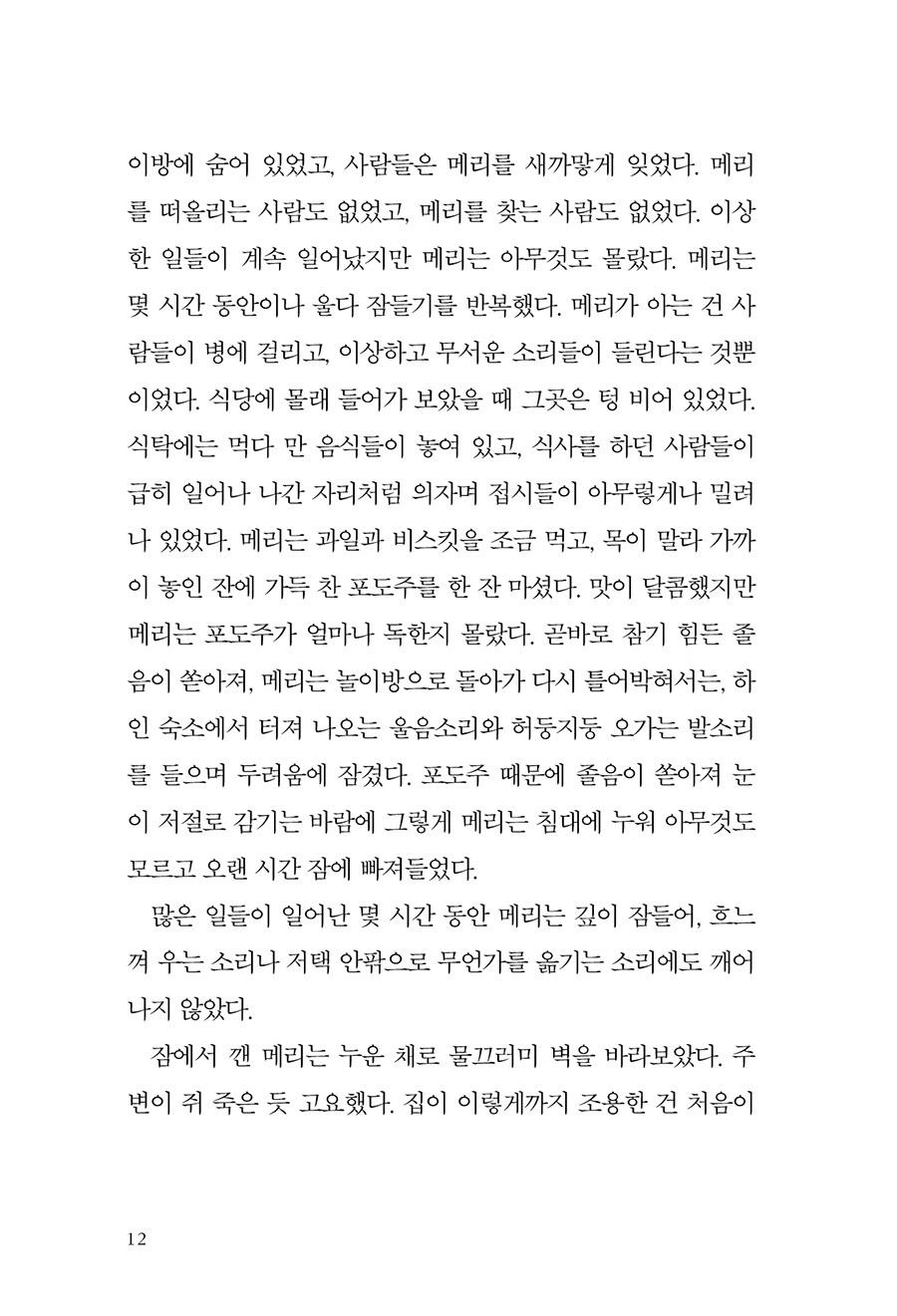 이방에 숨어 있었고, 사람들은 메리를 새까맣게 잊었다. 메리를 떠올리는 사람도 없었고, 메리를 찾는 사람도 없었다. 이상한 일들이 계속 일어났지만 메리는 아무것도 몰랐다. 메리는 몇 시간 동안이나 울다 잠들기를 반복했다. 메리가 아는 건 사람들이 병에 걸리고, 이상하고 무서운 소리들이 들린다는 것뿐이었다. 식당에 몰래 들어가 보았을 때 그곳은 텅 비어 있었다. 식탁에는 먹다 만 음식들이 놓여 있고, 식사를 하던 사람들이 급히 일어나 나간 자리처럼 의자며 접시들이 아무렇게나 밀려나 있었다. 메리는 과일과 비스킷을 조금 먹고, 목이 말라 가까이 놓인 잔에 가득 찬 포도주를 한 잔 마셨다. 맛이 달콤했지만 메리는 포도주가 얼마나 독한지 몰랐다. 곧바로 참기 힘든 졸음이 쏟아져, 메리는 놀이방으로 돌아가 다시 틀어박혀서는, 하인 숙소에서 터져 나오는 울음소리와 허둥지둥 오가는 발소리를 들으며 두려움에 잠겼다. 포도주 때문에 졸음이 쏟아져 눈이 저절로 감기는 바람에 그렇게 메리는 침대에 누워 아무것도 모르고 오랜 시간 잠에 빠져들었다.

많은 일들이 일어난 몇 시간 동안 메리는 깊이 잠들어, 흐느껴 우는 소리나 저택 안팎으로 무언가를 옮기는 소리에도 깨어나지 않았다.

잠에서 깬 메리는 누운 채로 물끄러미 벽을 바라보았다. 주변이 쥐 죽은 듯 고요했다. 집이 이렇게까지 조용한 건 처음이

12